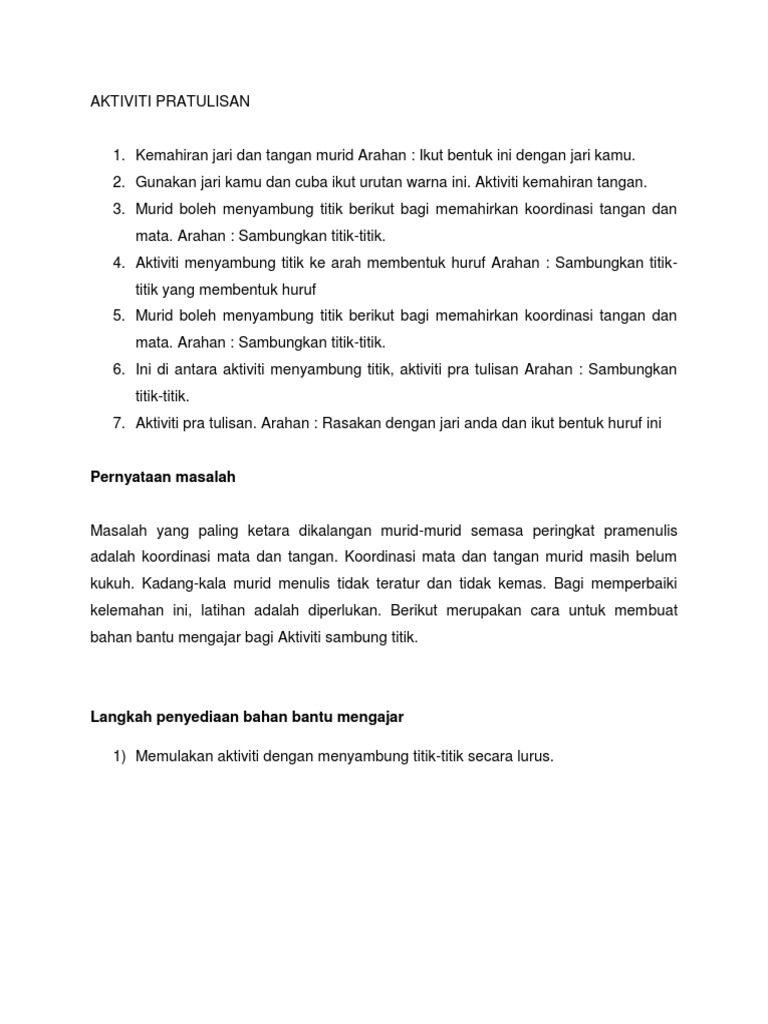 AKTIVITI PRATULISAN

1. Kemahiran jari dan tangan murid Arahan : Ikut bentuk ini dengan jari kamu.
2. Gunakan jari kamu dan cuba ikut urutan warna ini. Aktiviti kemahiran tangan.
3. Murid boleh menyambung titik berikut bagi memahirkan koordinasi tangan dan mata. Arahan : Sambungkan titik-titik.
4. Aktiviti menyambung titik ke arah membentuk huruf Arahan : Sambungkan titik-titik yang membentuk huruf
5. Murid boleh menyambung titik berikut bagi memahirkan koordinasi tangan dan mata. Arahan : Sambungkan titik-titik.
6. Ini di antara aktiviti menyambung titik, aktiviti pra tulisan Arahan : Sambungkan titik-titik.
7. Aktiviti pra tulisan. Arahan : Rasakan dengan jari anda dan ikut bentuk huruf ini

Pernyataan masalah

Masalah yang paling ketara dikalangan murid-murid semasa peringkat pramenulis adalah koordinasi mata dan tangan. Koordinasi mata dan tangan murid masih belum kukuh. Kadang-kala murid menulis tidak teratur dan tidak kemas. Bagi memperbaiki kelemahan ini, latihan adalah diperlukan. Berikut merupakan cara untuk membuat bahan bantu mengajar bagi Aktiviti sambung titik.

Langkah penyediaan bahan bantu mengajar

1) Memulakan aktiviti dengan menyambung titik-titik secara lurus.